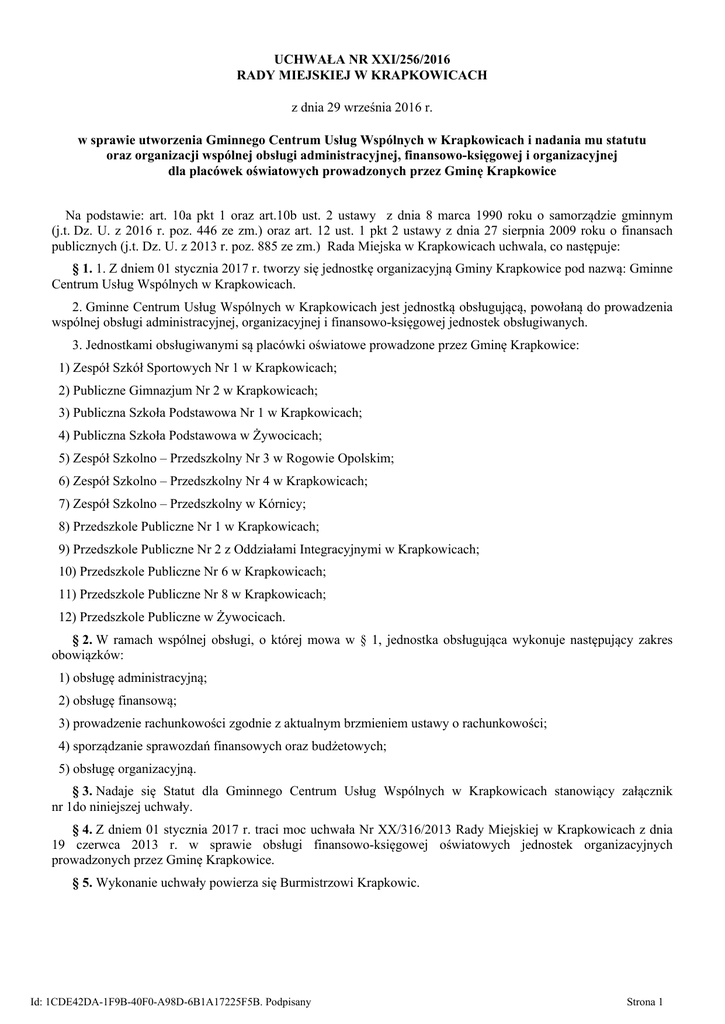 UCHWAŁA NR XXI/256/2016
RADY MIEJSKIEJ W KRAPKOWICACH

z dnia 29 września 2016 r.

w sprawie utworzenia Gminnego Centrum Usług Wspólnych w Krapkowicach i nadania mu statutu oraz organizacji wspólnej obsługi administracyjnej, finansowo-księgowej i organizacyjnej dla placówek oświatowych prowadzonych przez Gminę Krapkowice

Na podstawie: art. 10a pkt 1 oraz art.10b ust. 2 ustawy z dnia 8 marca 1990 roku o samorządzie gminnym (j.t. Dz. U. z 2016 r. poz. 446 ze zm.) oraz art. 12 ust. 1 pkt 2 ustawy z dnia 27 sierpnia 2009 roku o finansach publicznych (j.t. Dz. U. z 2013 r. poz. 885 ze zm.) Rada Miejska w Krapkowicach uchwala, co następuje:

§ 1. 1. Z dniem 01 stycznia 2017 r. tworzy się jednostkę organizacyjną Gminy Krapkowice pod nazwą: Gminne Centrum Usług Wspólnych w Krapkowicach.

2. Gminne Centrum Usług Wspólnych w Krapkowicach jest jednostką obsługującą, powołaną do prowadzenia wspólnej obsługi administracyjnej, organizacyjnej i finansowo-księgowej jednostek obsługiwanych.

3. Jednostkami obsługiwanymi są placówki oświatowe prowadzone przez Gminę Krapkowice:

1) Zespół Szkół Sportowych Nr 1 w Krapkowicach;

2) Publiczne Gimnazjum Nr 2 w Krapkowicach;

3) Publiczna Szkoła Podstawowa Nr 1 w Krapkowicach;

4) Publiczna Szkoła Podstawowa w Żywocicach;

5) Zespół Szkolno – Przedszkolny Nr 3 w Rogowie Opolskim;

6) Zespół Szkolno – Przedszkolny Nr 4 w Krapkowicach;

7) Zespół Szkolno – Przedszkolny w Kórnicy;

8) Przedszkole Publiczne Nr 1 w Krapkowicach;

9) Przedszkole Publiczne Nr 2 z Oddziałami Integracyjnymi w Krapkowicach;

10) Przedszkole Publiczne Nr 6 w Krapkowicach;

11) Przedszkole Publiczne Nr 8 w Krapkowicach;

12) Przedszkole Publiczne w Żywocicach.

§ 2. W ramach wspólnej obsługi, o której mowa w § 1, jednostka obsługująca wykonuje następujący zakres obowiązków:

1) obsługę administracyjną;

2) obsługę finansową;

3) prowadzenie rachunkowości zgodnie z aktualnym brzmieniem ustawy o rachunkowości;

4) sporządzanie sprawozdań finansowych oraz budżetowych;

5) obsługę organizacyjną.

§ 3. Nadaje się Statut dla Gminnego Centrum Usług Wspólnych w Krapkowicach stanowiący załącznik nr 1do niniejszej uchwały.

§ 4. Z dniem 01 stycznia 2017 r. traci moc uchwała Nr XX/316/2013 Rady Miejskiej w Krapkowicach z dnia 19 czerwca 2013 r. w sprawie obsługi finansowo-księgowej oświatowych jednostek organizacyjnych prowadzonych przez Gminę Krapkowice.

§ 5. Wykonanie uchwały powierza się Burmistrzowi Krapkowic.

Id: 1CDE42DA-1F9B-40F0-A98D-6B1A17225F5B. Podpisany

Strona 1